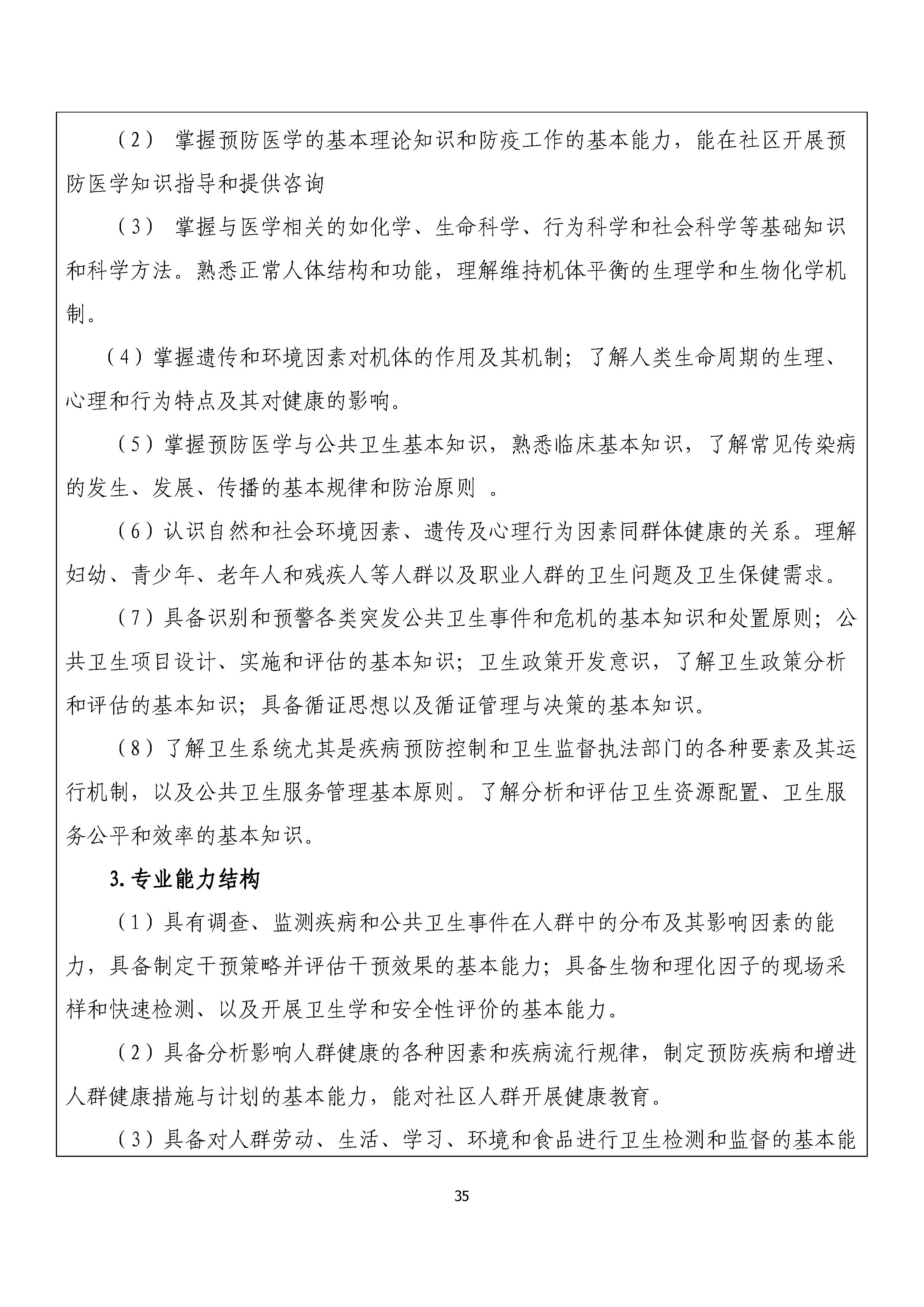 （2） 掌握预防医学的基本理论知识和防疫工作的基本能力，能在社区开展预防医学知识指导和提供咨询

（3） 掌握与医学相关的如化学、生命科学、行为科学和社会科学等基础知识和科学方法。熟悉正常人体结构和功能，理解维持机体平衡的生理学和生物化学机制。

（4）掌握遗传和环境因素对机体的作用及其机制；了解人类生命周期的生理、心理和行为特点及其对健康的影响。

（5）掌握预防医学与公共卫生基本知识，熟悉临床基本知识，了解常见传染病的发生、发展、传播的基本规律和防治原则 。

（6）认识自然和社会环境因素、遗传及心理行为因素同群体健康的关系。理解妇幼、青少年、老年人和残疾人等人群以及职业人群的卫生问题及卫生保健需求。

（7）具备识别和预警各类突发公共卫生事件和危机的基本知识和处置原则；公共卫生项目设计、实施和评估的基本知识；卫生政策开发意识，了解卫生政策分析和评估的基本知识；具备循证思想以及循证管理与决策的基本知识。

（8）了解卫生系统尤其是疾病预防控制和卫生监督执法部门的各种要素及其运行机制，以及公共卫生服务管理基本原则。了解分析和评估卫生资源配置、卫生服务公平和效率的基本知识。

3. 专业能力结构

（1）具有调查、监测疾病和公共卫生事件在人群中的分布及其影响因素的能力，具备制定干预策略并评估干预效果的基本能力；具备生物和理化因子的现场采样和快速检测、以及开展卫生学和安全性评价的基本能力。

（2）具备分析影响人群健康的各种因素和疾病流行规律，制定预防疾病和增进人群健康措施与计划的基本能力，能对社区人群开展健康教育。

（3）具备对人群劳动、生活、学习、环境和食品进行卫生检测和监督的基本能

35